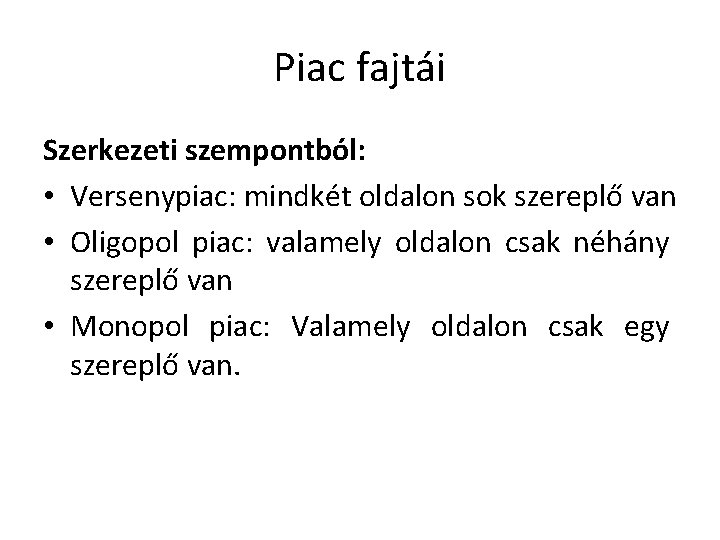 Piac fajtái

Szerkezeti szempontból:

• Versenypiac: mindkét oldalon sok szereplő van
• Oligopol piac: valamely oldalon csak néhány szereplő van
• Monopol piac: Valamely oldalon csak egy szereplő van.